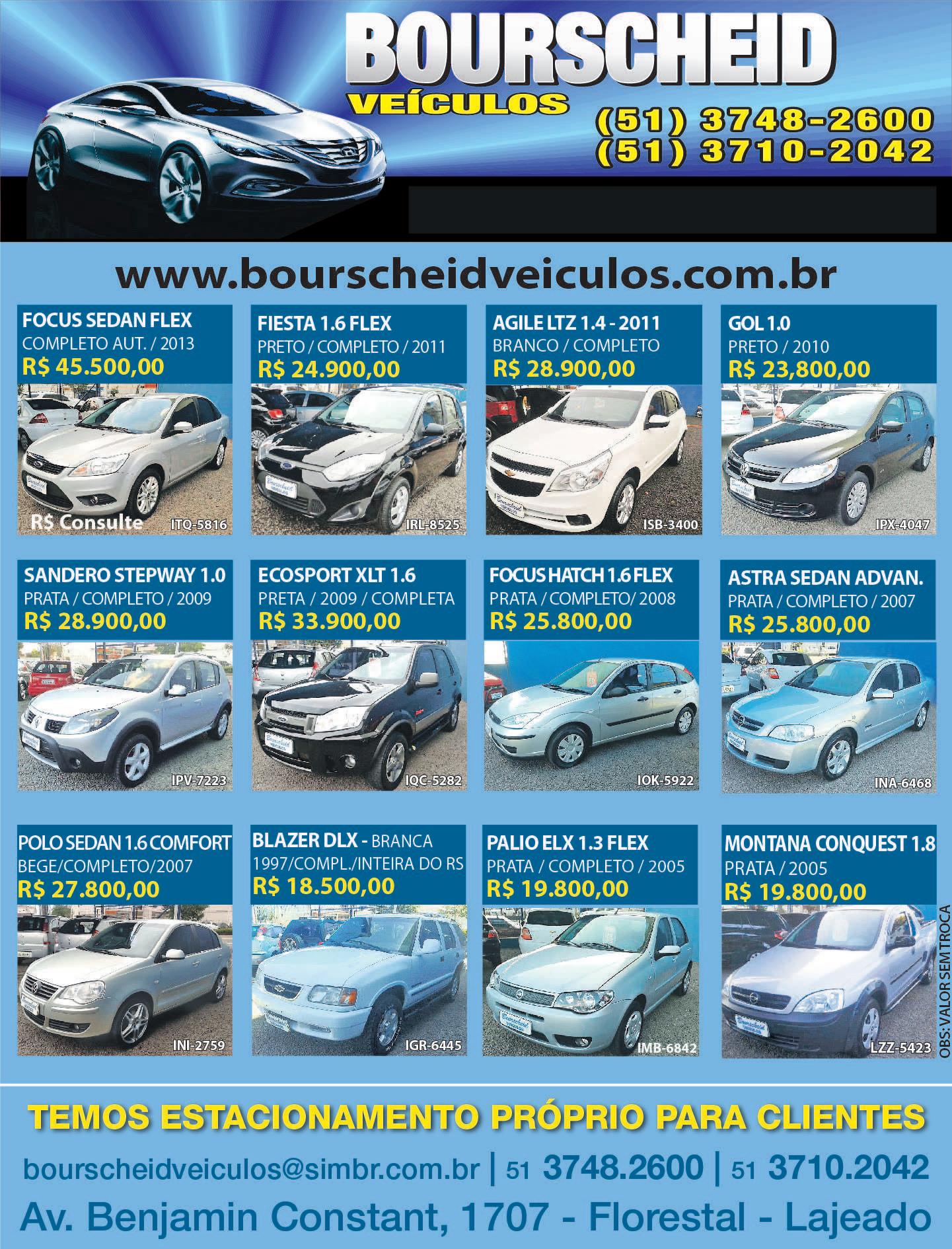 BOURSCHEID
VEÍCULOS
(51) 3748-2600
(51) 3710-2042

www.bourscheidveiculos.com.br

FOCUS SEDAN FLEX
COMPLETO AUT. / 2013
R$ 45.500,00
R$ Consulte
ITQ-5816

FIESTA 1.6 FLEX
PRETO / COMPLETO / 2011
R$ 24.900,00
IRL-8525

AGILE LTZ 1.4 - 2011
BRANCO / COMPLETO
R$ 28.900,00
ISB-3400

GOL 1.0
PRETO / 2010
R$ 23,800,00
IPX-4047

SANDERO STEPWAY 1.0
PRATA / COMPLETO / 2009
R$ 28.900,00
IPV-7223

ECOSPORT XLT 1.6
PRETA / 2009 / COMPLETA
R$ 33.900,00
IQC-5282

FOCUS HATCH 1.6 FLEX
PRATA / COMPLETO/ 2008
R$ 25.800,00
IOK-5922

ASTRA SEDAN ADVAN.
PRATA / COMPLETO / 2007
R$ 25.800,00
INA-6468

POLO SEDAN 1.6 COMFORT
BEGE/COMPLETO/2007
R$ 27.800,00
INI-2759

BLAZER DLX - BRANCA
1997/COMPL./INTEIRA DO RS
R$ 18.500,00
IGR-6445

PALIO ELX 1.3 FLEX
PRATA / COMPLETO / 2005
R$ 19.800,00
IMB-6842

MONTANA CONQUEST 1.8
PRATA / 2005
R$ 19.800,00
LZZ-5423

OBS: VALOR SEM TROCA

TEMOS ESTACIONAMENTO PRÓPRIO PARA CLIENTES

bourscheidveiculos@simbr.com.br | 51 3748.2600 | 51 3710.2042

Av. Benjamin Constant, 1707 - Florestal - Lajeado